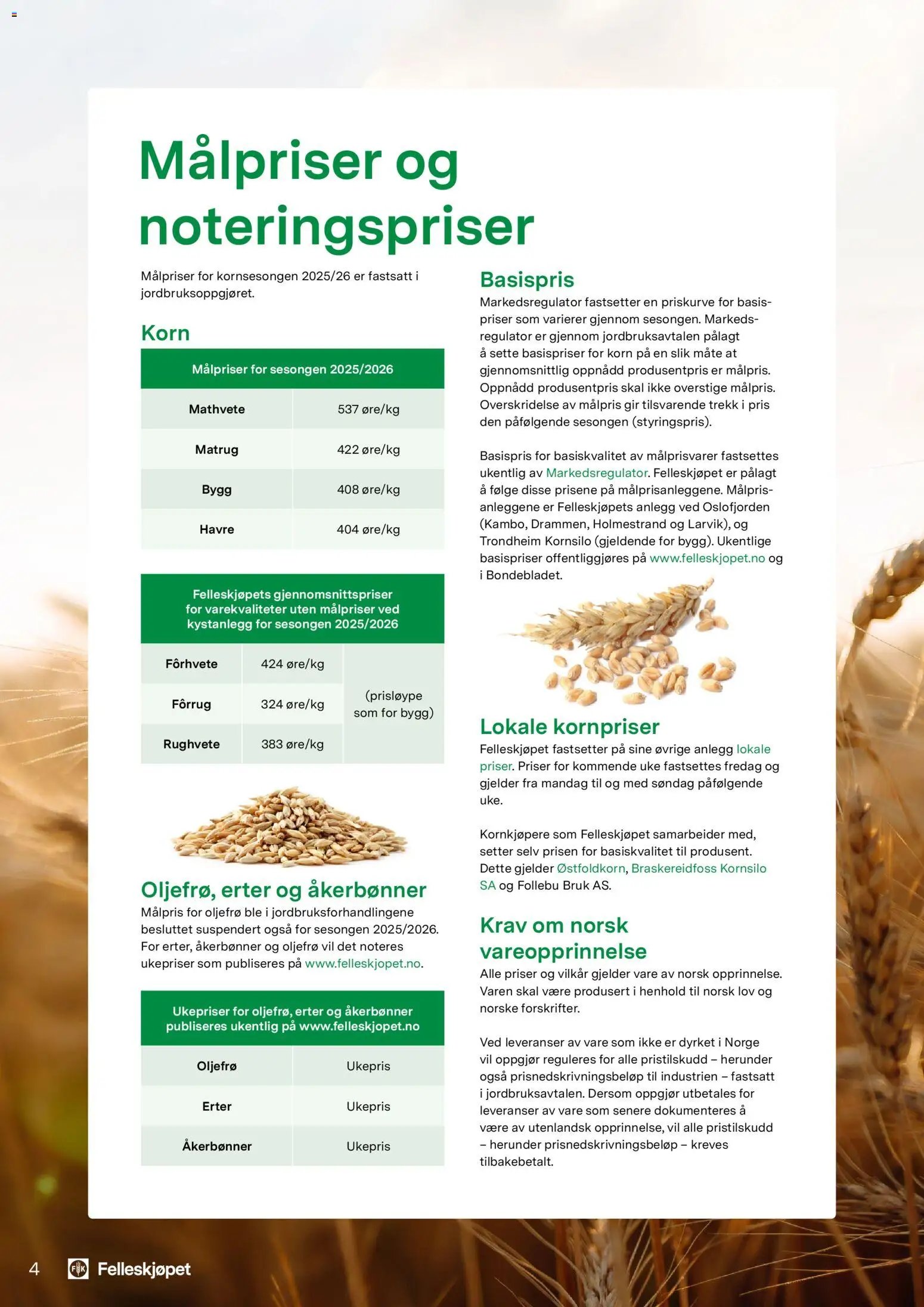 Målpriser og noteringspriser

Målpriser for kornsesongen 2025/26 er fastsatt i jordbruksoppgjøret.

Korn

| Målpriser for sesongen 2025/2026 | |
|---|---|
| Mathvete | 537 øre/kg |
| Matrug | 422 øre/kg |
| Bygg | 408 øre/kg |
| Havre | 404 øre/kg |

| Felleskjøpets gjennomsnittspriser for varekvaliteter uten målpriser ved kystanlegg for sesongen 2025/2026 | | |
|---|---|---|
| Fôrhvete | 424 øre/kg | (prisløype som for bygg) |
| Fôrrug | 324 øre/kg | |
| Rughvete | 383 øre/kg | |

Oljefrø, erter og åkerbønner
Målpris for oljefrø ble i jordbruksforhandlingene besluttet suspendert også for sesongen 2025/2026. For erter, åkerbønner og oljefrø vil det noteres ukepriser som publiseres på www.felleskjopet.no.

| Ukepriser for oljefrø, erter og åkerbønner publiseres ukentlig på www.felleskjopet.no | |
|---|---|
| Oljefrø | Ukepris |
| Erter | Ukepris |
| Åkerbønner | Ukepris |

Basispris
Markedsregulator fastsetter en priskurve for basispriser som varierer gjennom sesongen. Markedsregulator er gjennom jordbruksavtalen pålagt å sette basispriser for korn på en slik måte at gjennomsnittlig oppnådd produsentpris er målpris. Oppnådd produsentpris skal ikke overstige målpris. Overskridelse av målpris gir tilsvarende trekk i pris den påfølgende sesongen (styringspris).

Basispris for basiskvalitet av målprisvarer fastsettes ukentlig av Markedsregulator. Felleskjøpet er pålagt å følge disse prisene på målprisanleggene. Målprisanleggene er Felleskjøpets anlegg ved Oslofjorden (Kambo, Drammen, Holmestrand og Larvik), og Trondheim Kornsilo (gjeldende for bygg). Ukentlige basispriser offentliggjøres på www.felleskjopet.no og i Bondebladet.

Lokale kornpriser
Felleskjøpet fastsetter på sine øvrige anlegg lokale priser. Priser for kommende uke fastsettes fredag og gjelder fra mandag til og med søndag påfølgende uke.

Kornkjøpere som Felleskjøpet samarbeider med, setter selv prisen for basiskvalitet til produsent. Dette gjelder Østfoldkorn, Braskereidfoss Kornsilo SA og Follebu Bruk AS.

Krav om norsk vareopprinnelse
Alle priser og vilkår gjelder vare av norsk opprinnelse. Varen skal være produsert i henhold til norsk lov og norske forskrifter.

Ved leveranser av vare som ikke er dyrket i Norge vil oppgjør reguleres for alle pristilskudd – herunder også prisnedskrivningsbeløp til industrien – fastsatt i jordbruksavtalen. Dersom oppgjør utbetales for leveranser av vare som senere dokumenteres å være av utenlandsk opprinnelse, vil alle pristilskudd – herunder prisnedskrivningsbeløp – kreves tilbakebetalt.

4 Felleskjøpet